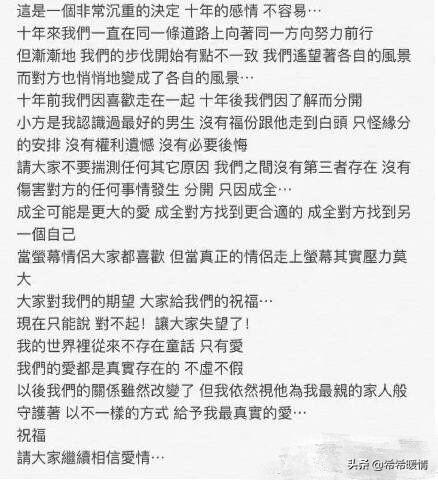 這是一個非常沉重的決定 十年的感情 不容易…
十年來我們一直在同一條道路上向著同一方向努力前行
但漸漸地 我們的步伐開始有點不一致 我們遙望著各自的風景
而對方也悄悄地變成了各自的風景…
十年前我們因喜歡走在一起 十年後我們因了解而分開
小方是我認識過最好的男生 沒有福份跟他走到白頭 只怪緣分的安排 沒有權利遺憾 沒有必要後悔
請大家不要揣測任何其它原因 我們之間沒有第三者存在 沒有傷害對方的任何事情發生 分開 只因成全…
成全可能是更大的愛 成全對方找到更合適的 成全對方找到另一個自己
當螢幕情侶大家都喜歡 但當真正的情侶走上螢幕其實壓力莫大
大家對我們的期望 大家給我們的祝福…
現在只能說 對不起！讓大家失望了！
我的世界裡從來不存在童話 只有愛
我們的愛都是真實存在的 不虛不假
以後我們的關係雖然改變了 但我依然視他為我最親的家人般守護著 以不一樣的方式 給予我最真實的愛…
祝福
請大家繼續相信愛情…

头条 @希希暖情